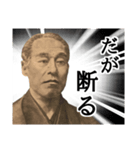 だが
断る